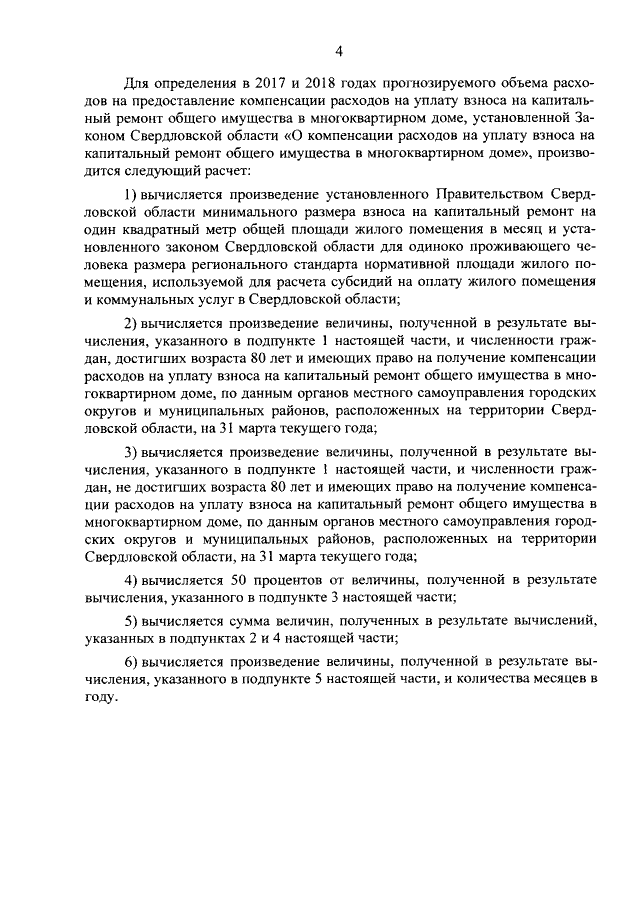 4

Для определения в 2017 и 2018 годах прогнозируемого объема расходов на предоставление компенсации расходов на уплату взноса на капитальный ремонт общего имущества в многоквартирном доме, установленной Законом Свердловской области «О компенсации расходов на уплату взноса на капитальный ремонт общего имущества в многоквартирном доме», производится следующий расчет:

1) вычисляется произведение установленного Правительством Свердловской области минимального размера взноса на капитальный ремонт на один квадратный метр общей площади жилого помещения в месяц и установленного законом Свердловской области для одиноко проживающего человека размера регионального стандарта нормативной площади жилого помещения, используемой для расчета субсидий на оплату жилого помещения и коммунальных услуг в Свердловской области;

2) вычисляется произведение величины, полученной в результате вычисления, указанного в подпункте 1 настоящей части, и численности граждан, достигших возраста 80 лет и имеющих право на получение компенсации расходов на уплату взноса на капитальный ремонт общего имущества в многоквартирном доме, по данным органов местного самоуправления городских округов и муниципальных районов, расположенных на территории Свердловской области, на 31 марта текущего года;

3) вычисляется произведение величины, полученной в результате вычисления, указанного в подпункте 1 настоящей части, и численности граждан, не достигших возраста 80 лет и имеющих право на получение компенсации расходов на уплату взноса на капитальный ремонт общего имущества в многоквартирном доме, по данным органов местного самоуправления городских округов и муниципальных районов, расположенных на территории Свердловской области, на 31 марта текущего года;

4) вычисляется 50 процентов от величины, полученной в результате вычисления, указанного в подпункте 3 настоящей части;

5) вычисляется сумма величин, полученных в результате вычислений, указанных в подпунктах 2 и 4 настоящей части;

6) вычисляется произведение величины, полученной в результате вычисления, указанного в подпункте 5 настоящей части, и количества месяцев в году.